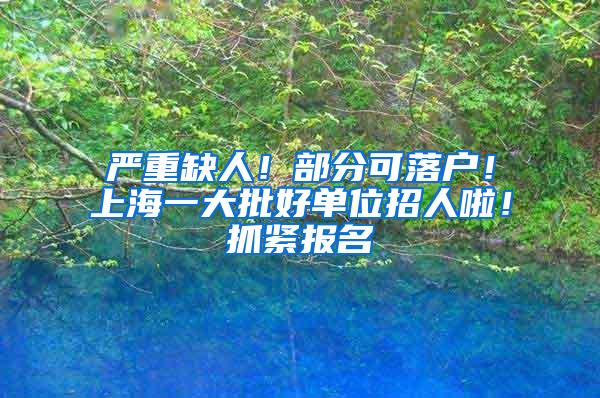 严重缺人！部分可落户！上海一大批好单位招人啦！抓紧报名